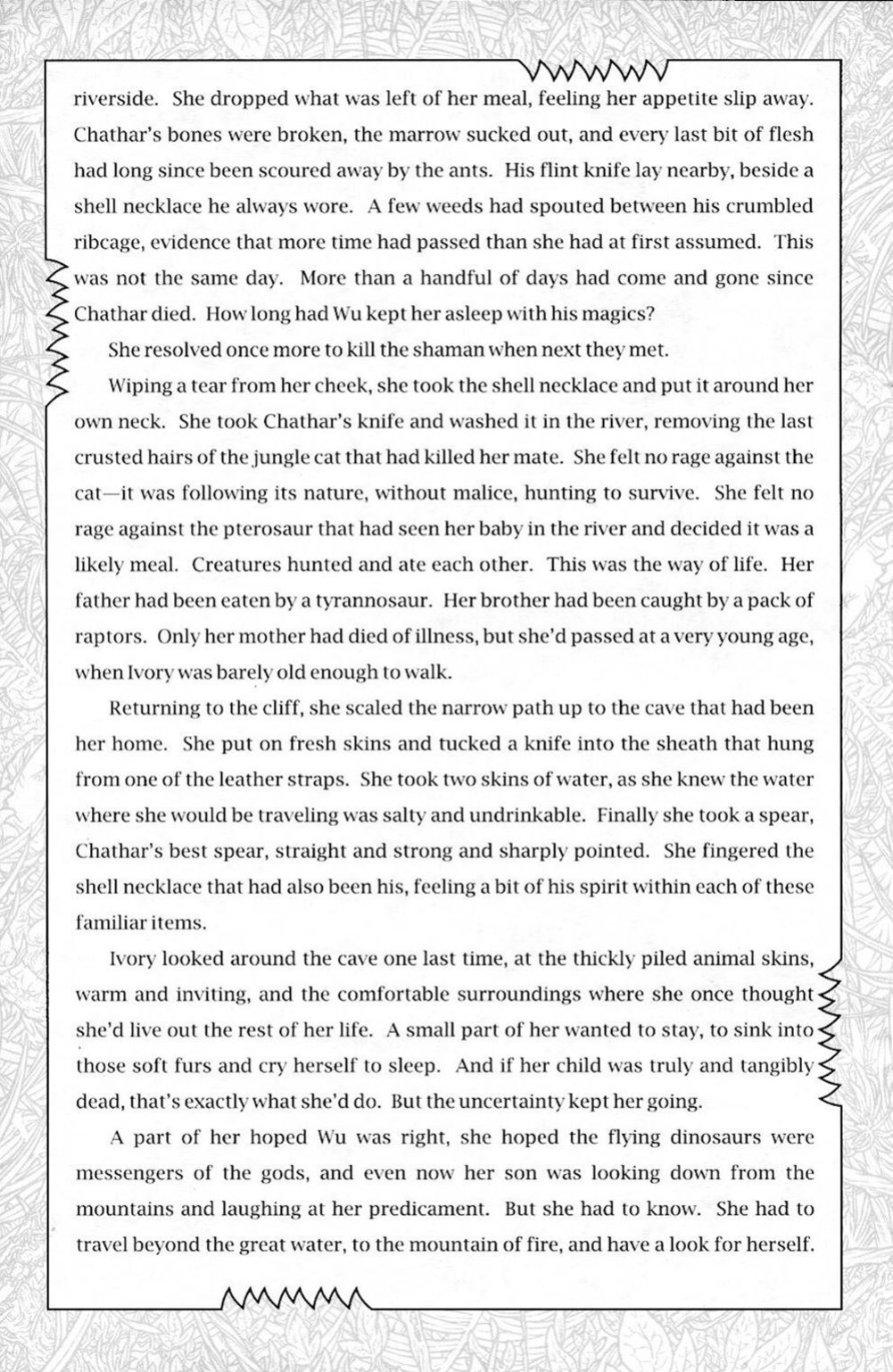 riverside. She dropped what was left of her meal, feeling her appetite slip away. Chathar's bones were broken, the marrow sucked out, and every last bit of flesh had long since been scoured away by the ants. His flint knife lay nearby, beside a shell necklace he always wore. A few weeds had spouted between his crumbled ribcage, evidence that more time had passed than she had at first assumed. This was not the same day. More than a handful of days had come and gone since Chathar died. How long had Wu kept her asleep with his magics?

She resolved once more to kill the shaman when next they met.

Wiping a tear from her cheek, she took the shell necklace and put it around her own neck. She took Chathar's knife and washed it in the river, removing the last crusted hairs of the jungle cat that had killed her mate. She felt no rage against the cat—it was following its nature, without malice, hunting to survive. She felt no rage against the pterosaur that had seen her baby in the river and decided it was a likely meal. Creatures hunted and ate each other. This was the way of life. Her father had been eaten by a tyrannosaur. Her brother had been caught by a pack of raptors. Only her mother had died of illness, but she'd passed at a very young age, when Ivory was barely old enough to walk.

Returning to the cliff, she scaled the narrow path up to the cave that had been her home. She put on fresh skins and tucked a knife into the sheath that hung from one of the leather straps. She took two skins of water, as she knew the water where she would be traveling was salty and undrinkable. Finally she took a spear, Chathar's best spear, straight and strong and sharply pointed. She fingered the shell necklace that had also been his, feeling a bit of his spirit within each of these familiar items.

Ivory looked around the cave one last time, at the thickly piled animal skins, warm and inviting, and the comfortable surroundings where she once thought she'd live out the rest of her life. A small part of her wanted to stay, to sink into those soft furs and cry herself to sleep. And if her child was truly and tangibly dead, that's exactly what she'd do. But the uncertainty kept her going.

A part of her hoped Wu was right, she hoped the flying dinosaurs were messengers of the gods, and even now her son was looking down from the mountains and laughing at her predicament. But she had to know. She had to travel beyond the great water, to the mountain of fire, and have a look for herself.